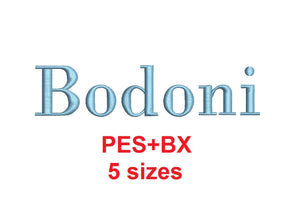 Bodoni
PES+BX
5 sizes